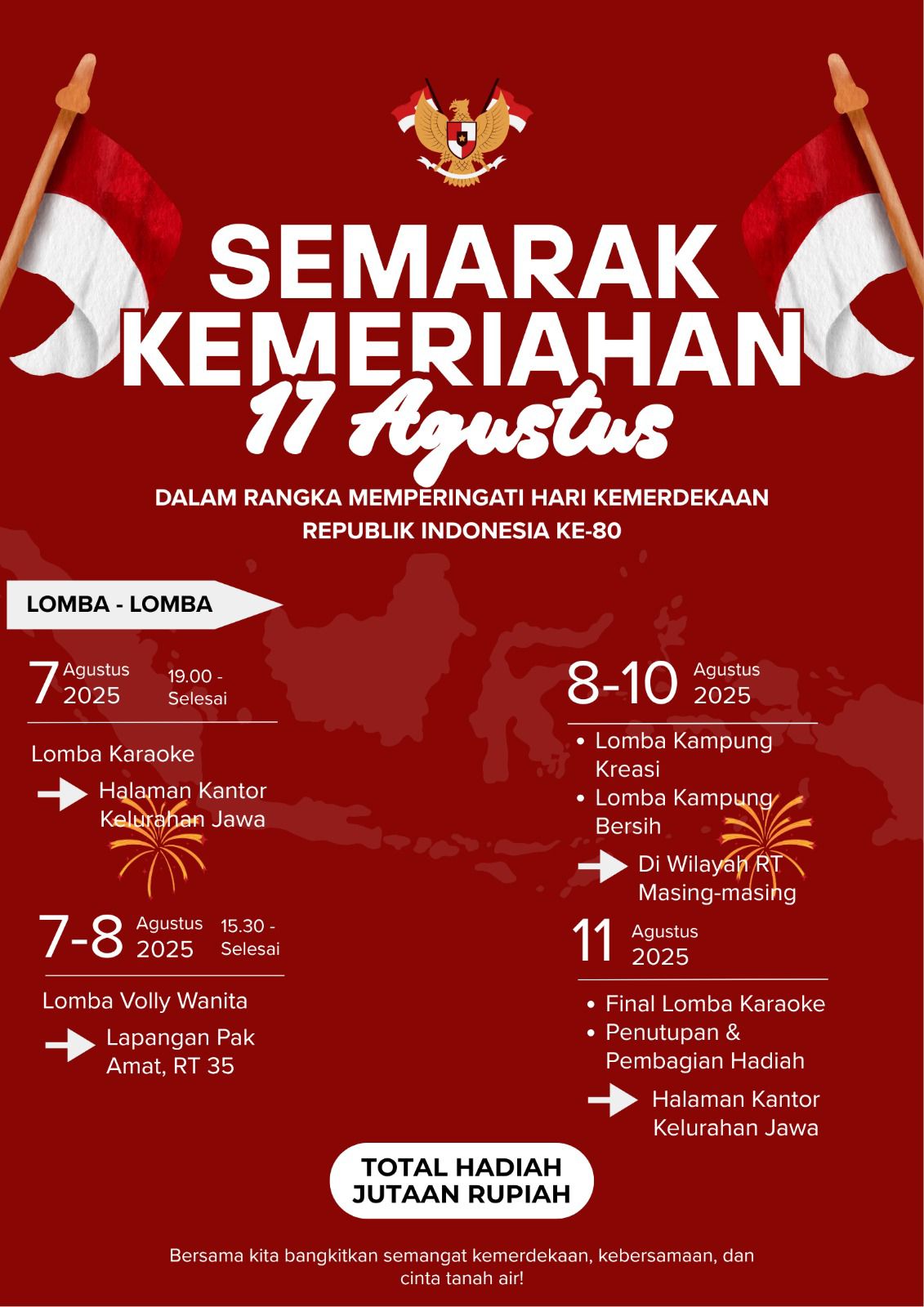 SEMARAK KEMERIAHAN
17 Agustus

DALAM RANGKA MEMPERINGATI HARI KEMERDEKAAN REPUBLIK INDONESIA KE-80

LOMBA - LOMBA

7 Agustus 2025 19.00 - Selesai

Lomba Karaoke

Halaman Kantor Kelurahan Jawa

7-8 Agustus 2025 15.30 - Selesai

Lomba Volly Wanita

Lapangan Pak Amat, RT 35

8-10 Agustus 2025

• Lomba Kampung Kreasi
• Lomba Kampung Bersih

Di Wilayah RT Masing-masing

11 Agustus 2025

• Final Lomba Karaoke
• Penutupan & Pembagian Hadiah

Halaman Kantor Kelurahan Jawa

TOTAL HADIAH JUTAAN RUPIAH

Bersama kita bangkitkan semangat kemerdekaan, kebersamaan, dan cinta tanah air!